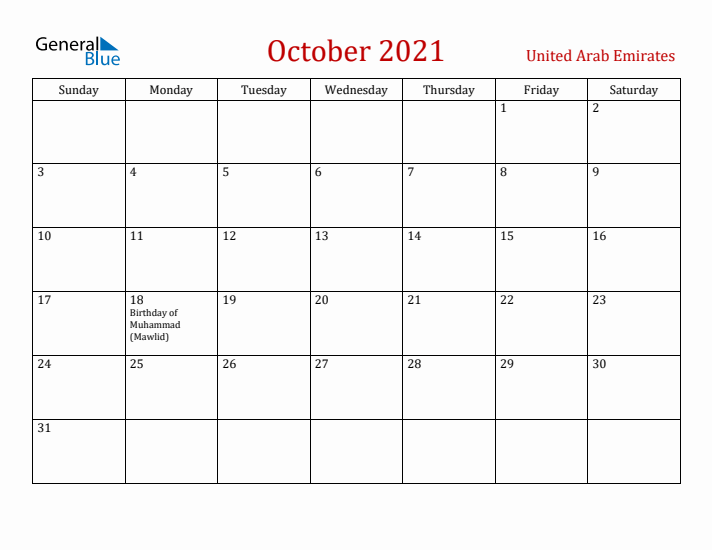 General Blue

October 2021

United Arab Emirates

| Sunday | Monday | Tuesday | Wednesday | Thursday | Friday | Saturday |
|---|---|---|---|---|---|---|
| | | | | | 1 | 2 |
| 3 | 4 | 5 | 6 | 7 | 8 | 9 |
| 10 | 11 | 12 | 13 | 14 | 15 | 16 |
| 17 | 18 Birthday of Muhammad (Mawlid) | 19 | 20 | 21 | 22 | 23 |
| 24 | 25 | 26 | 27 | 28 | 29 | 30 |
| 31 | | | | | | |